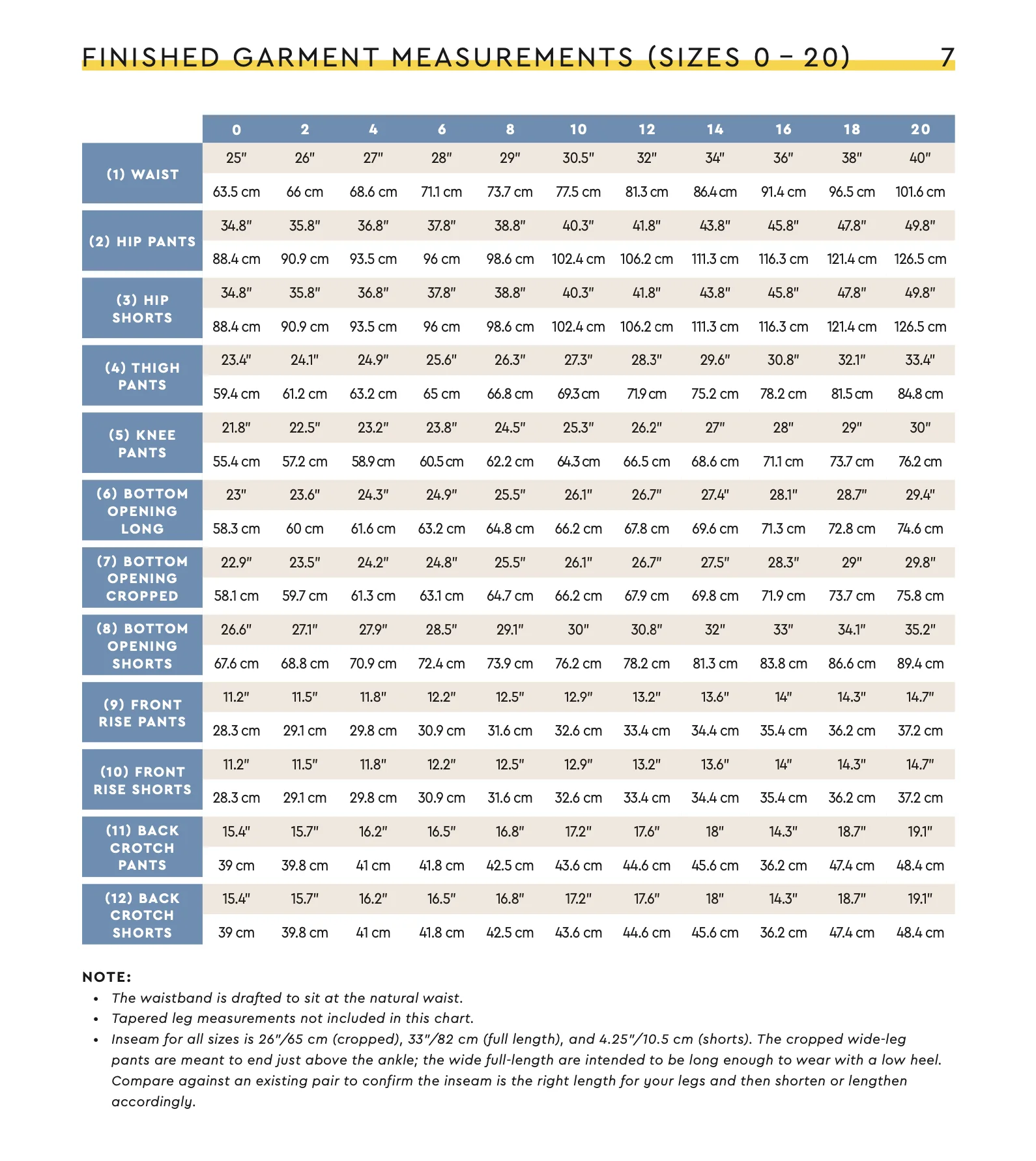 FINISHED GARMENT MEASUREMENTS (SIZES 0 – 20) 7

| | 0 | 2 | 4 | 6 | 8 | 10 | 12 | 14 | 16 | 18 | 20 |
|---|---|---|---|---|---|---|---|---|---|---|---|
| (1) WAIST | 25" | 26" | 27" | 28" | 29" | 30.5" | 32" | 34" | 36" | 38" | 40" |
| | 63.5 cm | 66 cm | 68.6 cm | 71.1 cm | 73.7 cm | 77.5 cm | 81.3 cm | 86.4 cm | 91.4 cm | 96.5 cm | 101.6 cm |
| (2) HIP PANTS | 34.8" | 35.8" | 36.8" | 37.8" | 38.8" | 40.3" | 41.8" | 43.8" | 45.8" | 47.8" | 49.8" |
| | 88.4 cm | 90.9 cm | 93.5 cm | 96 cm | 98.6 cm | 102.4 cm | 106.2 cm | 111.3 cm | 116.3 cm | 121.4 cm | 126.5 cm |
| (3) HIP SHORTS | 34.8" | 35.8" | 36.8" | 37.8" | 38.8" | 40.3" | 41.8" | 43.8" | 45.8" | 47.8" | 49.8" |
| | 88.4 cm | 90.9 cm | 93.5 cm | 96 cm | 98.6 cm | 102.4 cm | 106.2 cm | 111.3 cm | 116.3 cm | 121.4 cm | 126.5 cm |
| (4) THIGH PANTS | 23.4" | 24.1" | 24.9" | 25.6" | 26.3" | 27.3" | 28.3" | 29.6" | 30.8" | 32.1" | 33.4" |
| | 59.4 cm | 61.2 cm | 63.2 cm | 65 cm | 66.8 cm | 69.3 cm | 71.9 cm | 75.2 cm | 78.2 cm | 81.5 cm | 84.8 cm |
| (5) KNEE PANTS | 21.8" | 22.5" | 23.2" | 23.8" | 24.5" | 25.3" | 26.2" | 27" | 28" | 29" | 30" |
| | 55.4 cm | 57.2 cm | 58.9 cm | 60.5 cm | 62.2 cm | 64.3 cm | 66.5 cm | 68.6 cm | 71.1 cm | 73.7 cm | 76.2 cm |
| (6) BOTTOM OPENING LONG | 23" | 23.6" | 24.3" | 24.9" | 25.5" | 26.1" | 26.7" | 27.4" | 28.1" | 28.7" | 29.4" |
| | 58.3 cm | 60 cm | 61.6 cm | 63.2 cm | 64.8 cm | 66.2 cm | 67.8 cm | 69.6 cm | 71.3 cm | 72.8 cm | 74.6 cm |
| (7) BOTTOM OPENING CROPPED | 22.9" | 23.5" | 24.2" | 24.8" | 25.5" | 26.1" | 26.7" | 27.5" | 28.3" | 29" | 29.8" |
| | 58.1 cm | 59.7 cm | 61.3 cm | 63.1 cm | 64.7 cm | 66.2 cm | 67.9 cm | 69.8 cm | 71.9 cm | 73.7 cm | 75.8 cm |
| (8) BOTTOM OPENING SHORTS | 26.6" | 27.1" | 27.9" | 28.5" | 29.1" | 30" | 30.8" | 32" | 33" | 34.1" | 35.2" |
| | 67.6 cm | 68.8 cm | 70.9 cm | 72.4 cm | 73.9 cm | 76.2 cm | 78.2 cm | 81.3 cm | 83.8 cm | 86.6 cm | 89.4 cm |
| (9) FRONT RISE PANTS | 11.2" | 11.5" | 11.8" | 12.2" | 12.5" | 12.9" | 13.2" | 13.6" | 14" | 14.3" | 14.7" |
| | 28.3 cm | 29.1 cm | 29.8 cm | 30.9 cm | 31.6 cm | 32.6 cm | 33.4 cm | 34.4 cm | 35.4 cm | 36.2 cm | 37.2 cm |
| (10) FRONT RISE SHORTS | 11.2" | 11.5" | 11.8" | 12.2" | 12.5" | 12.9" | 13.2" | 13.6" | 14" | 14.3" | 14.7" |
| | 28.3 cm | 29.1 cm | 29.8 cm | 30.9 cm | 31.6 cm | 32.6 cm | 33.4 cm | 34.4 cm | 35.4 cm | 36.2 cm | 37.2 cm |
| (11) BACK CROTCH PANTS | 15.4" | 15.7" | 16.2" | 16.5" | 16.8" | 17.2" | 17.6" | 18" | 14.3" | 18.7" | 19.1" |
| | 39 cm | 39.8 cm | 41 cm | 41.8 cm | 42.5 cm | 43.6 cm | 44.6 cm | 45.6 cm | 36.2 cm | 47.4 cm | 48.4 cm |
| (12) BACK CROTCH SHORTS | 15.4" | 15.7" | 16.2" | 16.5" | 16.8" | 17.2" | 17.6" | 18" | 14.3" | 18.7" | 19.1" |
| | 39 cm | 39.8 cm | 41 cm | 41.8 cm | 42.5 cm | 43.6 cm | 44.6 cm | 45.6 cm | 36.2 cm | 47.4 cm | 48.4 cm |

NOTE:
• The waistband is drafted to sit at the natural waist.
• Tapered leg measurements not included in this chart.
• Inseam for all sizes is 26"/65 cm (cropped), 33"/82 cm (full length), and 4.25"/10.5 cm (shorts). The cropped wide-leg pants are meant to end just above the ankle; the wide full-length are intended to be long enough to wear with a low heel. Compare against an existing pair to confirm the inseam is the right length for your legs and then shorten or lengthen accordingly.